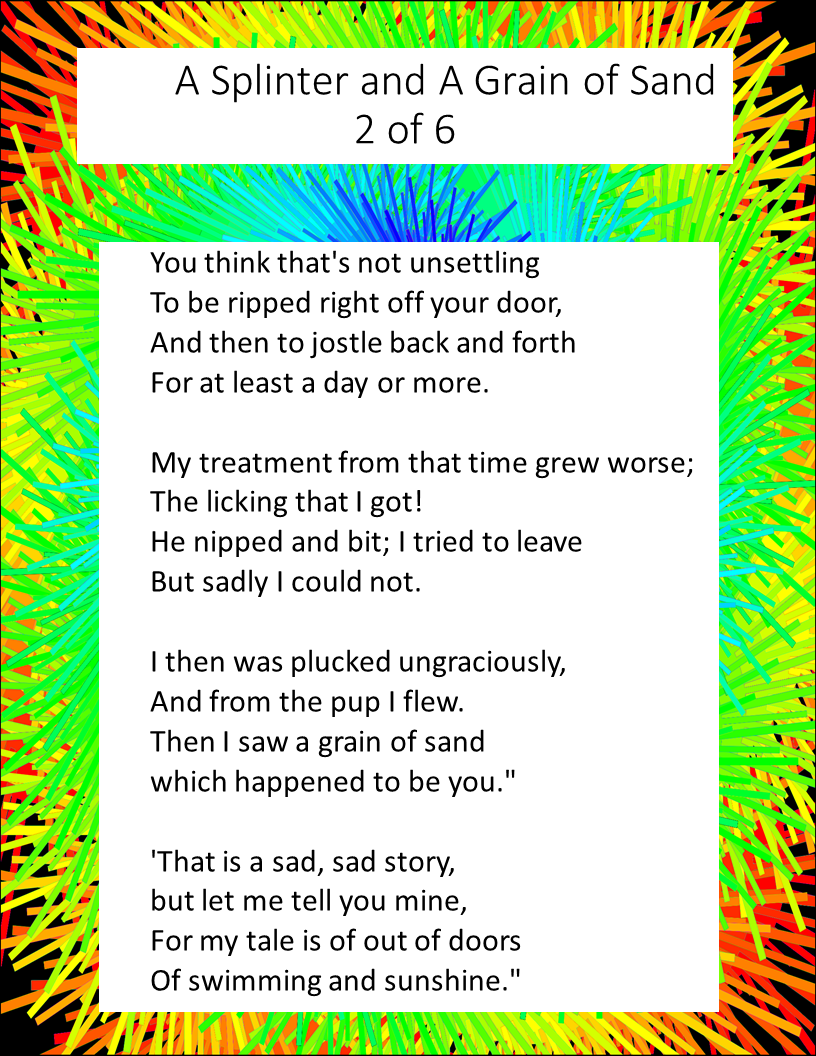 A Splinter and A Grain of Sand
2 of 6

You think that's not unsettling
To be ripped right off your door,
And then to jostle back and forth
For at least a day or more.

My treatment from that time grew worse;
The licking that I got!
He nipped and bit; I tried to leave
But sadly I could not.

I then was plucked ungraciously,
And from the pup I flew.
Then I saw a grain of sand
which happened to be you."

'That is a sad, sad story,
but let me tell you mine,
For my tale is of out of doors
Of swimming and sunshine."